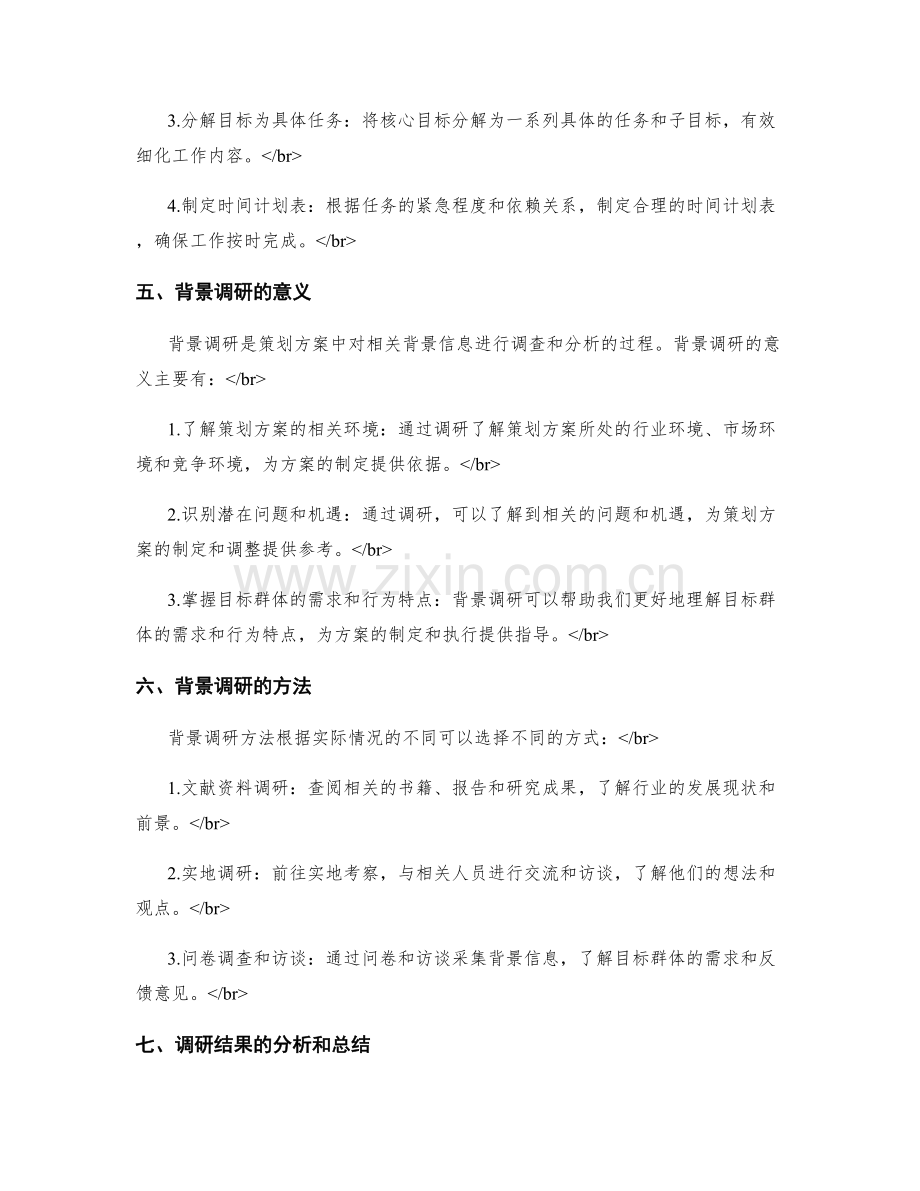 3.分解目标为具体任务：将核心目标分解为一系列具体的任务和子目标，有效细化工作内容。</br>

4.制定时间计划表：根据任务的紧急程度和依赖关系，制定合理的时间计划表，确保工作按时完成。</br>

五、背景调研的意义

背景调研是策划方案中对相关背景信息进行调查和分析的过程。背景调研的意义主要有：</br>

1.了解策划方案的相关环境：通过调研了解策划方案所处的行业环境、市场环境和竞争环境，为方案的制定提供依据。</br>

2.识别潜在问题和机遇：通过调研，可以了解到相关的问题和机遇，为策划方案的制定和调整提供参考。</br>

3.掌握目标群体的需求和行为特点：背景调研可以帮助我们更好地理解目标群体的需求和行为特点，为方案的制定和执行提供指导。</br>

六、背景调研的方法

背景调研方法根据实际情况的不同可以选择不同的方式：</br>

1.文献资料调研：查阅相关的书籍、报告和研究成果，了解行业的发展现状和前景。</br>

2.实地调研：前往实地考察，与相关人员进行交流和访谈，了解他们的想法和观点。</br>

3.问卷调查和访谈：通过问卷和访谈采集背景信息，了解目标群体的需求和反馈意见。</br>

七、调研结果的分析和总结

www.zixin.com.cn